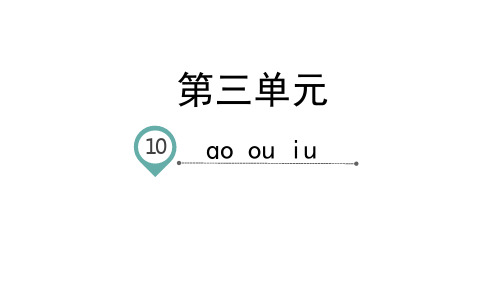 第三单元

10 ao ou iu